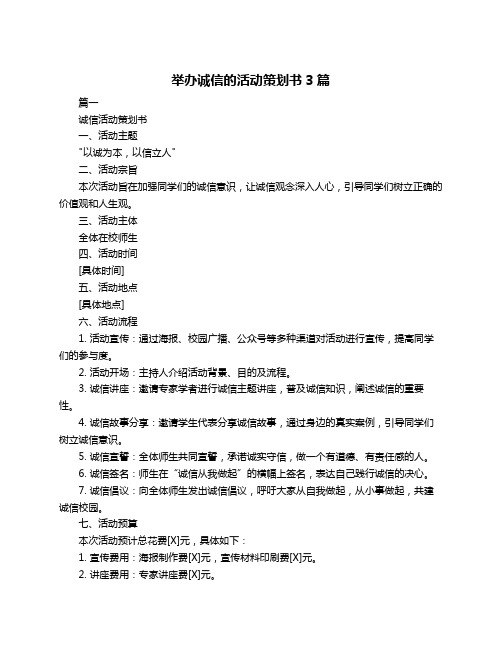 举办诚信的活动策划书 3 篇

篇一

诚信活动策划书

一、活动主题

"以诚为本，以信立人"

二、活动宗旨

本次活动旨在加强同学们的诚信意识，让诚信观念深入人心，引导同学们树立正确的价值观和人生观。

三、活动主体

全体在校师生

四、活动时间

[具体时间]

五、活动地点

[具体地点]

六、活动流程

1. 活动宣传：通过海报、校园广播、公众号等多种渠道对活动进行宣传，提高同学们的参与度。

2. 活动开场：主持人介绍活动背景、目的及流程。

3. 诚信讲座：邀请专家学者进行诚信主题讲座，普及诚信知识，阐述诚信的重要性。

4. 诚信故事分享：邀请学生代表分享诚信故事，通过身边的真实案例，引导同学们树立诚信意识。

5. 诚信宣誓：全体师生共同宣誓，承诺诚实守信，做一个有道德、有责任感的人。

6. 诚信签名：师生在"诚信从我做起"的横幅上签名，表达自己践行诚信的决心。

7. 诚信倡议：向全体师生发出诚信倡议，呼吁大家从自我做起，从小事做起，共建诚信校园。

七、活动预算

本次活动预计总花费[X]元，具体如下：

1. 宣传费用：海报制作费[X]元，宣传材料印刷费[X]元。

2. 讲座费用：专家讲座费[X]元。